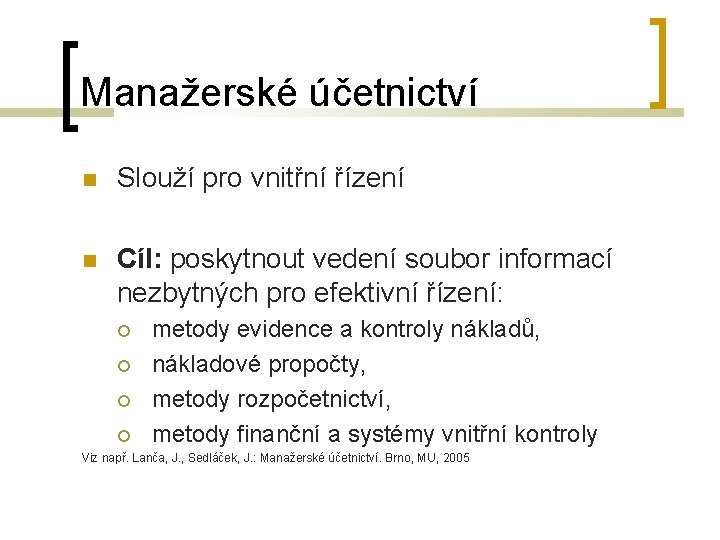 Manažerské účetnictví

Slouží pro vnitřní řízení

Cíl: poskytnout vedení soubor informací nezbytných pro efektivní řízení:

metody evidence a kontroly nákladů,

nákladové propočty,

metody rozpočetnictví,

metody finanční a systémy vnitřní kontroly

Viz např. Lanča, J., Sedláček, J.: Manažerské účetnictví. Brno, MU, 2005